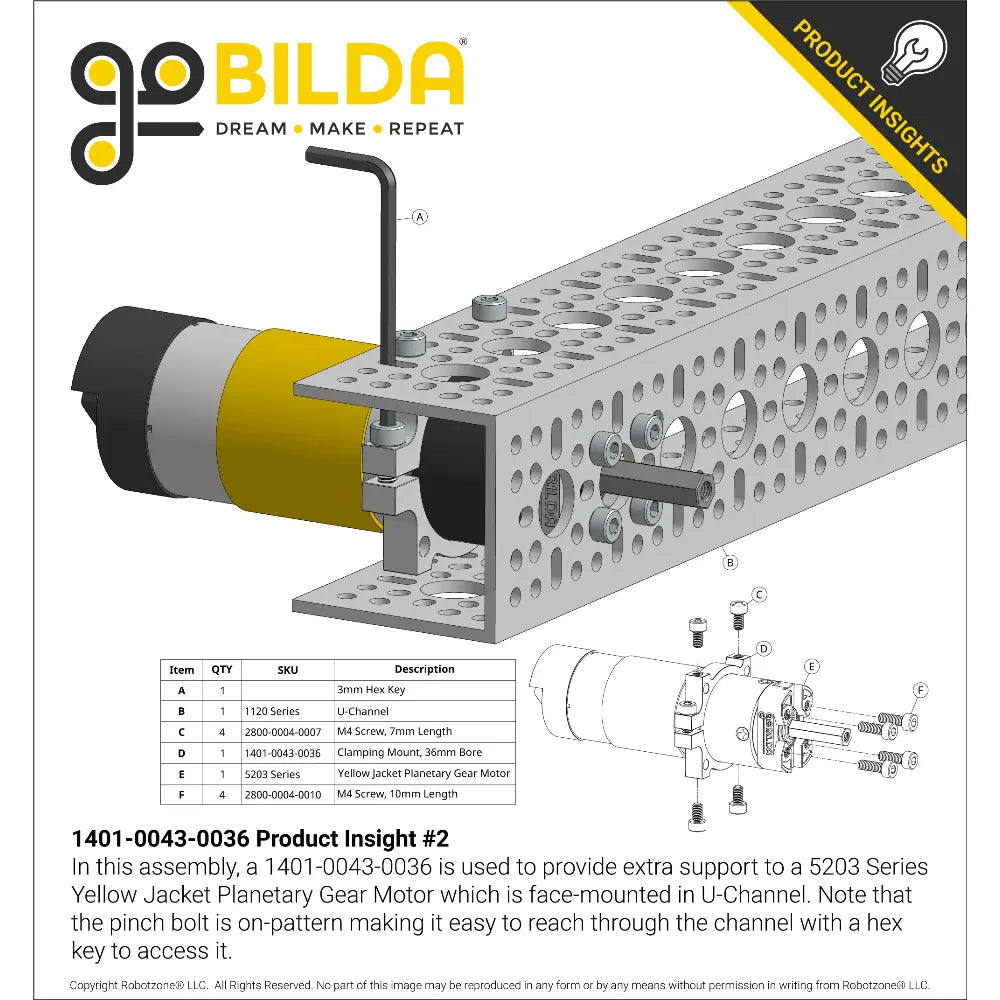 goBILDA®
DREAM • MAKE • REPEAT

PRODUCT INSIGHTS

A

B

C

D

E

F

| Item | QTY | SKU | Description |
|---|---|---|---|
| A | 1 | | 3mm Hex Key |
| B | 1 | 1120 Series | U-Channel |
| C | 4 | 2800-0004-0007 | M4 Screw, 7mm Length |
| D | 1 | 1401-0043-0036 | Clamping Mount, 36mm Bore |
| E | 1 | 5203 Series | Yellow Jacket Planetary Gear Motor |
| F | 4 | 2800-0004-0010 | M4 Screw, 10mm Length |

1401-0043-0036 Product Insight #2
In this assembly, a 1401-0043-0036 is used to provide extra support to a 5203 Series Yellow Jacket Planetary Gear Motor which is face-mounted in U-Channel. Note that the pinch bolt is on-pattern making it easy to reach through the channel with a hex key to access it.

Copyright Robotzone® LLC. All Rights Reserved. No part of this image may be reproduced in any form or by any means without permission in writing from Robotzone® LLC.